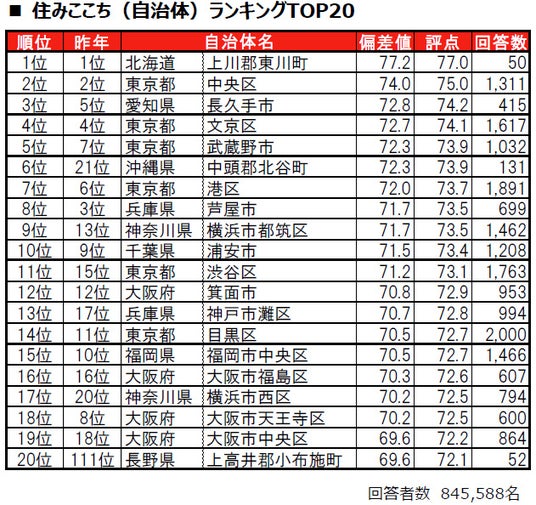 ■ 住みここち（自治体）ランキングTOP20

| 順位 | 昨年 | 自治体名 | | 偏差値 | 評点 | 回答数 |
|---|---|---|---|---|---|---|
| 1位 | 1位 | 北海道 | 上川郡東川町 | 77.2 | 77.0 | 50 |
| 2位 | 2位 | 東京都 | 中央区 | 74.0 | 75.0 | 1,311 |
| 3位 | 5位 | 愛知県 | 長久手市 | 72.8 | 74.2 | 415 |
| 4位 | 4位 | 東京都 | 文京区 | 72.7 | 74.1 | 1,617 |
| 5位 | 7位 | 東京都 | 武蔵野市 | 72.3 | 73.9 | 1,032 |
| 6位 | 21位 | 沖縄県 | 中頭郡北谷町 | 72.3 | 73.9 | 131 |
| 7位 | 6位 | 東京都 | 港区 | 72.0 | 73.7 | 1,891 |
| 8位 | 3位 | 兵庫県 | 芦屋市 | 71.7 | 73.5 | 699 |
| 9位 | 13位 | 神奈川県 | 横浜市都筑区 | 71.7 | 73.5 | 1,462 |
| 10位 | 9位 | 千葉県 | 浦安市 | 71.5 | 73.4 | 1,208 |
| 11位 | 15位 | 東京都 | 渋谷区 | 71.2 | 73.1 | 1,763 |
| 12位 | 12位 | 大阪府 | 箕面市 | 70.8 | 72.9 | 953 |
| 13位 | 17位 | 兵庫県 | 神戸市灘区 | 70.7 | 72.8 | 994 |
| 14位 | 11位 | 東京都 | 目黒区 | 70.5 | 72.7 | 2,000 |
| 15位 | 10位 | 福岡県 | 福岡市中央区 | 70.5 | 72.7 | 1,466 |
| 16位 | 16位 | 大阪府 | 大阪市福島区 | 70.3 | 72.6 | 607 |
| 17位 | 20位 | 神奈川県 | 横浜市西区 | 70.2 | 72.5 | 794 |
| 18位 | 8位 | 大阪府 | 大阪市天王寺区 | 70.2 | 72.5 | 600 |
| 19位 | 18位 | 大阪府 | 大阪市中央区 | 69.6 | 72.2 | 864 |
| 20位 | 111位 | 長野県 | 上高井郡小布施町 | 69.6 | 72.1 | 52 |

回答者数 845,588名